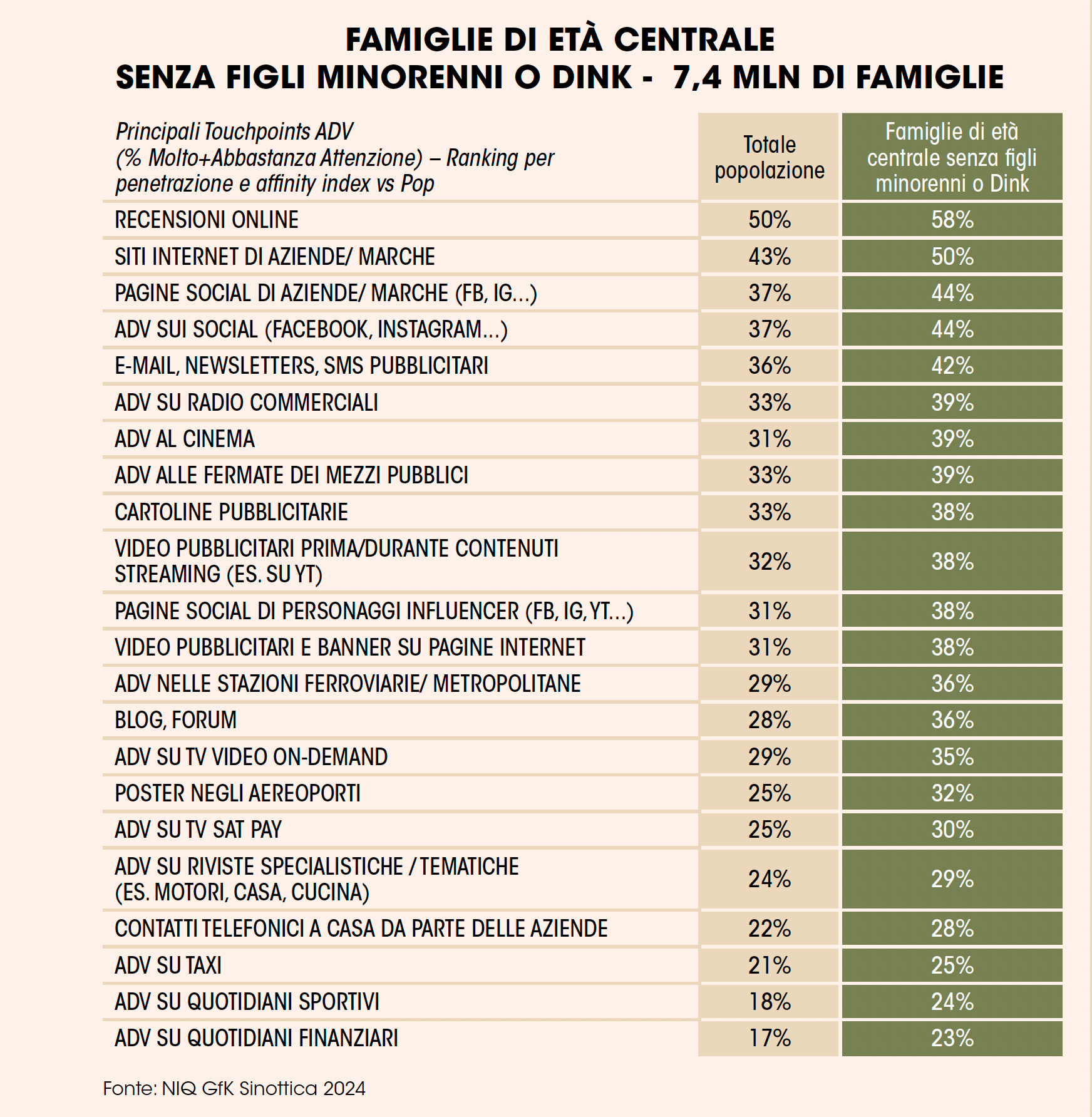 FAMIGLIE DI ETÀ CENTRALE
SENZA FIGLI MINORENNI O DINK - 7,4 MLN DI FAMIGLIE

| Principali Touchpoints ADV (% Molto+Abbastanza Attenzione) – Ranking per penetrazione e affinity index vs Pop | Totale popolazione | Famiglie di età centrale senza figli minorenni o Dink |
|---|---|---|
| RECENSIONI ONLINE | 50% | 58% |
| SITI INTERNET DI AZIENDE/ MARCHE | 43% | 50% |
| PAGINE SOCIAL DI AZIENDE/ MARCHE (FB, IG...) | 37% | 44% |
| ADV SUI SOCIAL (FACEBOOK, INSTAGRAM...) | 37% | 44% |
| E-MAIL, NEWSLETTERS, SMS PUBBLICITARI | 36% | 42% |
| ADV SU RADIO COMMERCIALI | 33% | 39% |
| ADV AL CINEMA | 31% | 39% |
| ADV ALLE FERMATE DEI MEZZI PUBBLICI | 33% | 39% |
| CARTOLINE PUBBLICITARIE | 33% | 38% |
| VIDEO PUBBLICITARI PRIMA/DURANTE CONTENUTI STREAMING (ES. SU YT) | 32% | 38% |
| PAGINE SOCIAL DI PERSONAGGI INFLUENCER (FB, IG, YT...) | 31% | 38% |
| VIDEO PUBBLICITARI E BANNER SU PAGINE INTERNET | 31% | 38% |
| ADV NELLE STAZIONI FERROVIARIE/ METROPOLITANE | 29% | 36% |
| BLOG, FORUM | 28% | 36% |
| ADV SU TV VIDEO ON-DEMAND | 29% | 35% |
| POSTER NEGLI AEREOPORTI | 25% | 32% |
| ADV SU TV SAT PAY | 25% | 30% |
| ADV SU RIVISTE SPECIALISTICHE / TEMATICHE (ES. MOTORI, CASA, CUCINA) | 24% | 29% |
| CONTATTI TELEFONICI A CASA DA PARTE DELLE AZIENDE | 22% | 28% |
| ADV SU TAXI | 21% | 25% |
| ADV SU QUOTIDIANI SPORTIVI | 18% | 24% |
| ADV SU QUOTIDIANI FINANZIARI | 17% | 23% |

Fonte: NIQ GfK Sinottica 2024